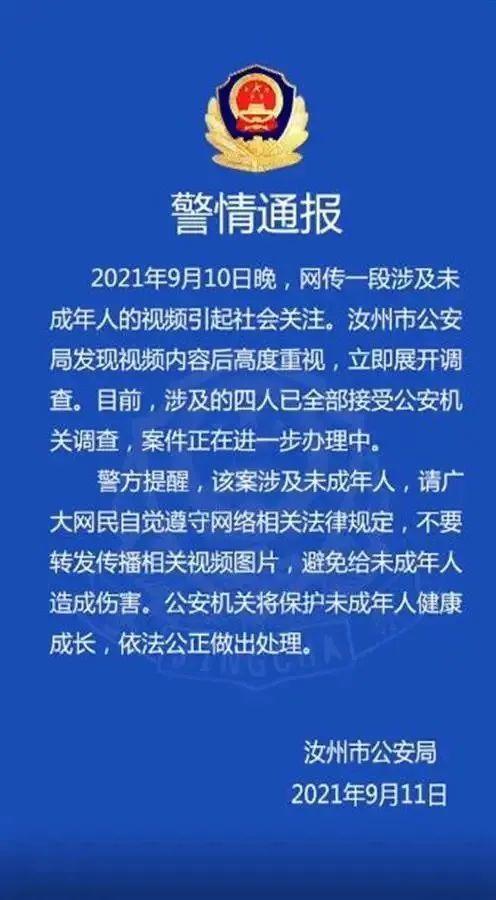 警情通报

2021年9月10日晚，网传一段涉及未成年人的视频引起社会关注。汝州市公安局发现视频内容后高度重视，立即展开调查。目前，涉及的四人已全部接受公安机关调查，案件正在进一步办理中。

警方提醒，该案涉及未成年人，请广大网民自觉遵守网络相关法律规定，不要转发传播相关视频图片，避免给未成年人造成伤害。公安机关将保护未成年人健康成长，依法公正做出处理。

汝州市公安局
2021年9月11日